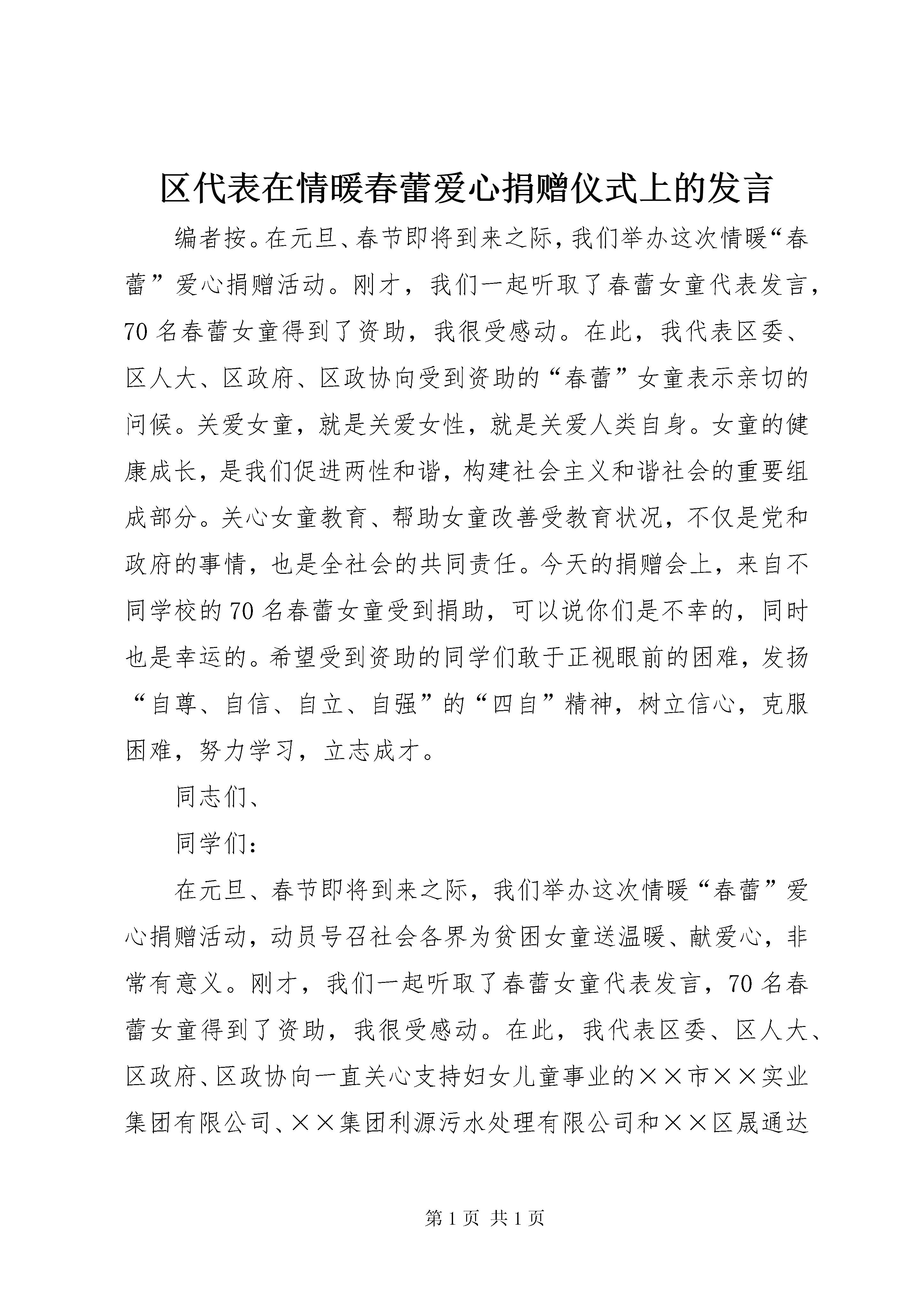 区代表在情暖春蕾爱心捐赠仪式上的发言

编者按。在元旦、春节即将到来之际，我们举办这次情暖“春蕾”爱心捐赠活动。刚才，我们一起听取了春蕾女童代表发言，70名春蕾女童得到了资助，我很受感动。在此，我代表区委、区人大、区政府、区政协向受到资助的“春蕾”女童表示亲切的问候。关爱女童，就是关爱女性，就是关爱人类自身。女童的健康成长，是我们促进两性和谐，构建社会主义和谐社会的重要组成部分。关心女童教育、帮助女童改善受教育状况，不仅是党和政府的事情，也是全社会的共同责任。今天的捐赠会上，来自不同学校的70名春蕾女童受到捐助，可以说你们是不幸的，同时也是幸运的。希望受到资助的同学们敢于正视眼前的困难，发扬“自尊、自信、自立、自强”的“四自”精神，树立信心，克服困难，努力学习，立志成才。

同志们、

同学们：

在元旦、春节即将到来之际，我们举办这次情暖“春蕾”爱心捐赠活动，动员号召社会各界为贫困女童送温暖、献爱心，非常有意义。刚才，我们一起听取了春蕾女童代表发言，70名春蕾女童得到了资助，我很受感动。在此，我代表区委、区人大、区政府、区政协向一直关心支持妇女儿童事业的××市××实业集团有限公司、××集团利源污水处理有限公司和××区晟通达

第1页 共1页